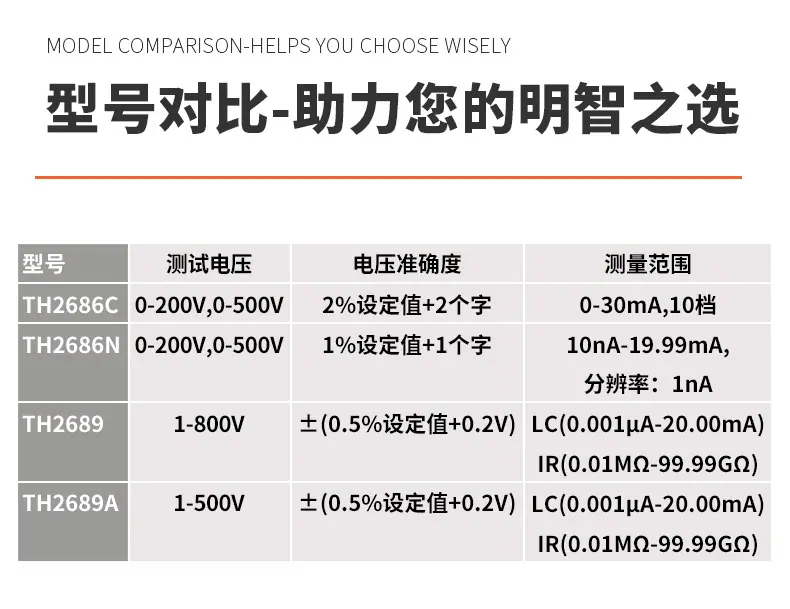 MODEL COMPARISON-HELPS YOU CHOOSE WISELY

型号对比-助力您的明智之选

| 型号 | 测试电压 | 电压准确度 | 测量范围 |
|---|---|---|---|
| TH2686C | 0-200V,0-500V | 2%设定值+2个字 | 0-30mA,10档 |
| TH2686N | 0-200V,0-500V | 1%设定值+1个字 | 10nA-19.99mA, 分辨率：1nA |
| TH2689 | 1-800V | ±(0.5%设定值+0.2V) | LC(0.001μA-20.00mA) IR(0.01MΩ-99.99GΩ) |
| TH2689A | 1-500V | ±(0.5%设定值+0.2V) | LC(0.001μA-20.00mA) IR(0.01MΩ-99.99GΩ) |